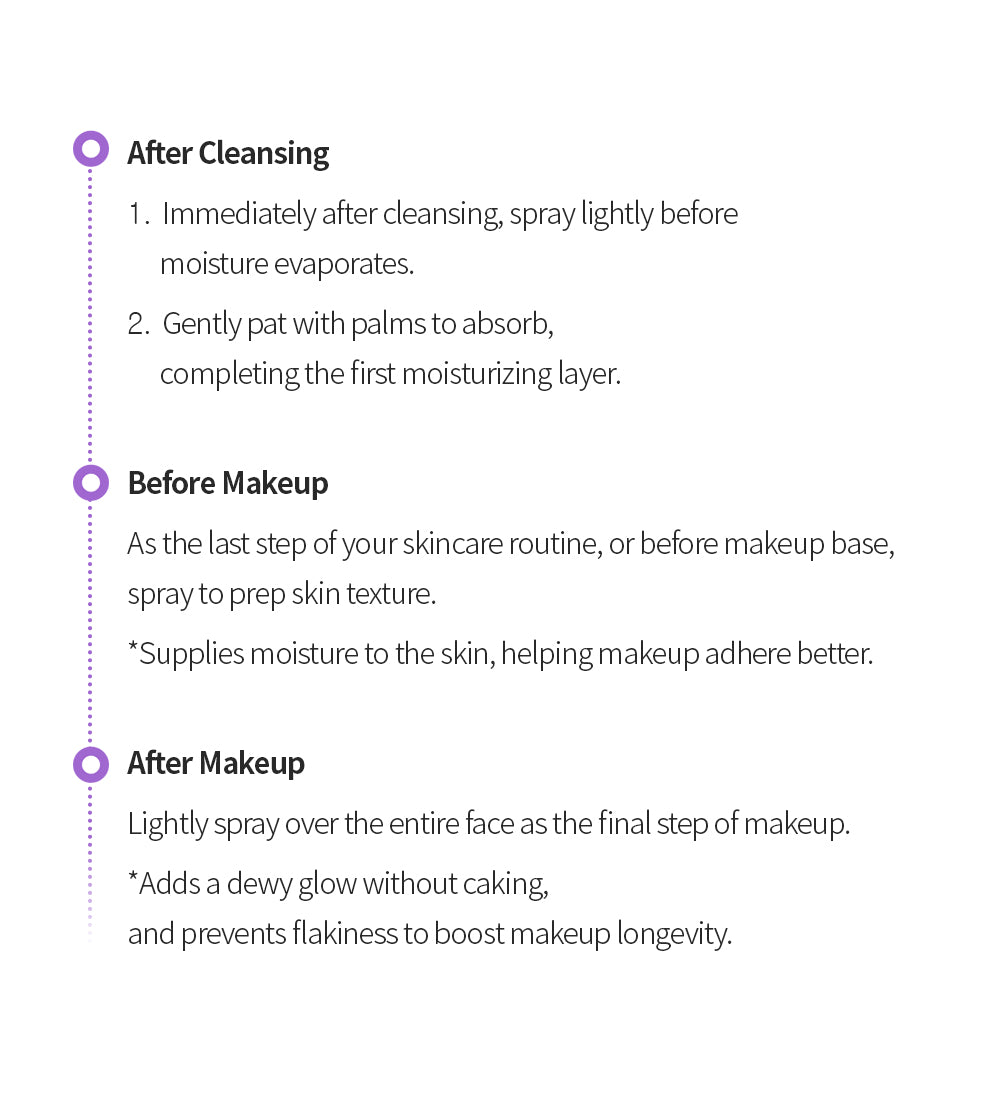 After Cleansing

1. Immediately after cleansing, spray lightly before moisture evaporates.

2. Gently pat with palms to absorb, completing the first moisturizing layer.

Before Makeup

As the last step of your skincare routine, or before makeup base, spray to prep skin texture.

*Supplies moisture to the skin, helping makeup adhere better.

After Makeup

Lightly spray over the entire face as the final step of makeup.

*Adds a dewy glow without caking, and prevents flakiness to boost makeup longevity.